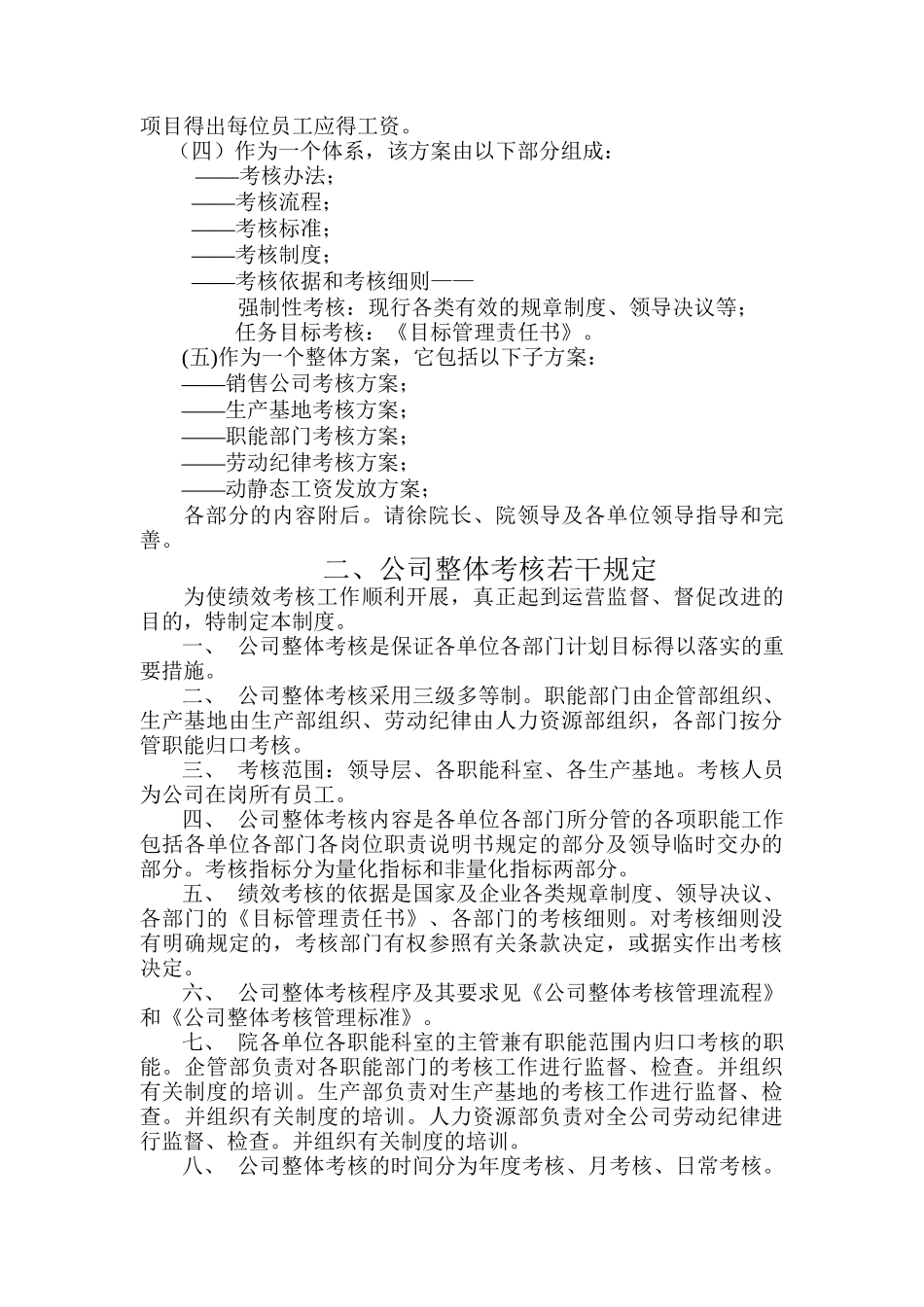 项目得出每位员工应得工资。

（四）作为一个体系，该方案由以下部分组成：

——考核办法；

——考核流程；

——考核标准；

——考核制度；

——考核依据和考核细则——

强制性考核：现行各类有效的规章制度、领导决议等；

任务目标考核：《目标管理责任书》。

(五)作为一个整体方案，它包括以下子方案：

——销售公司考核方案；

——生产基地考核方案；

——职能部门考核方案；

——劳动纪律考核方案；

——动静态工资发放方案；

各部分的内容附后。请徐院长、院领导及各单位领导指导和完善。

二、公司整体考核若干规定

为使绩效考核工作顺利开展，真正起到运营监督、督促改进的目的，特制定本制度。

一、 公司整体考核是保证各单位各部门计划目标得以落实的重要措施。

二、 公司整体考核采用三级多等制。职能部门由企管部组织、生产基地由生产部组织、劳动纪律由人力资源部组织，各部门按分管职能归口考核。

三、 考核范围：领导层、各职能科室、各生产基地。考核人员为公司在岗所有员工。

四、 公司整体考核内容是各单位各部门所分管的各项职能工作包括各单位各部门各岗位职责说明书规定的部分及领导临时交办的部分。考核指标分为量化指标和非量化指标两部分。

五、 绩效考核的依据是国家及企业各类规章制度、领导决议、各部门的《目标管理责任书》、各部门的考核细则。对考核细则没有明确规定的，考核部门有权参照有关条款决定，或据实作出考核决定。

六、 公司整体考核程序及其要求见《公司整体考核管理流程》和《公司整体考核管理标准》。

七、 院各单位各职能科室的主管兼有职能范围内归口考核的职能。企管部负责对各职能部门的考核工作进行监督、检查。并组织有关制度的培训。生产部负责对生产基地的考核工作进行监督、检查。并组织有关制度的培训。人力资源部负责对全公司劳动纪律进行监督、检查。并组织有关制度的培训。

八、 公司整体考核的时间分为年度考核、月考核、日常考核。